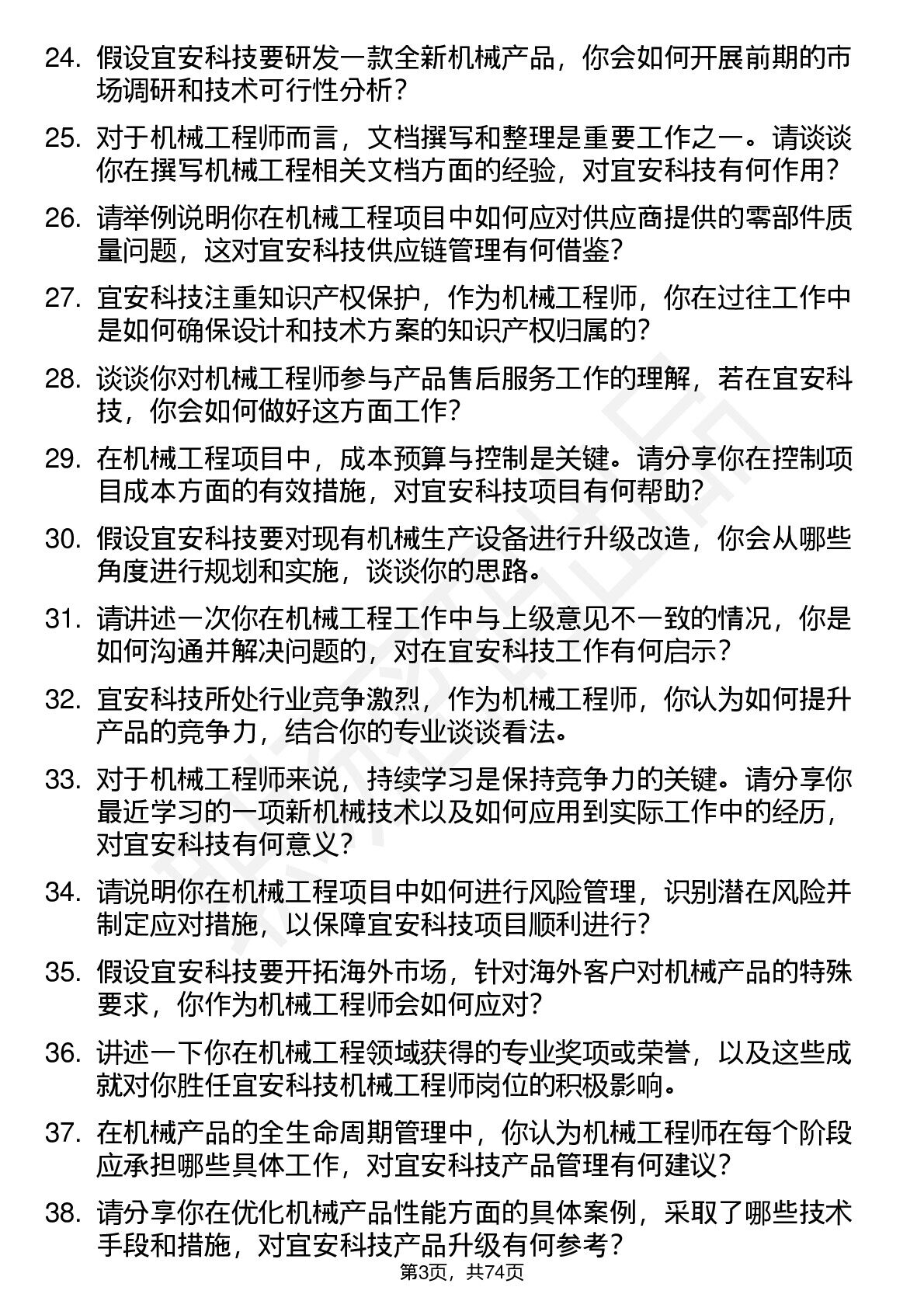 24. 假设宜安科技要研发一款全新机械产品，你会如何开展前期的市场调研和技术可行性分析？

25. 对于机械工程师而言，文档撰写和整理是重要工作之一。请谈谈你在撰写机械工程相关文档方面的经验，对宜安科技有何作用？

26. 请举例说明你在机械工程项目中如何应对供应商提供的零部件质量问题，这对宜安科技供应链管理有何借鉴？

27. 宜安科技注重知识产权保护，作为机械工程师，你在过往工作中是如何确保设计和技术方案的知识产权归属的？

28. 谈谈你对机械工程师参与产品售后服务工作的理解，若在宜安科技，你会如何做好这方面工作？

29. 在机械工程项目中，成本预算与控制是关键。请分享你在控制项目成本方面的有效措施，对宜安科技项目有何帮助？

30. 假设宜安科技要对现有机械生产设备进行升级改造，你会从哪些角度进行规划和实施，谈谈你的思路。

31. 请讲述一次你在机械工程工作中与上级意见不一致的情况，你是如何沟通并解决问题的，对在宜安科技工作有何启示？

32. 宜安科技所处行业竞争激烈，作为机械工程师，你认为如何提升产品的竞争力，结合你的专业谈谈看法。

33. 对于机械工程师来说，持续学习是保持竞争力的关键。请分享你最近学习的一项新机械技术以及如何应用到实际工作中的经历，对宜安科技有何意义？

34. 请说明你在机械工程项目中如何进行风险管理，识别潜在风险并制定应对措施，以保障宜安科技项目顺利进行？

35. 假设宜安科技要开拓海外市场，针对海外客户对机械产品的特殊要求，你作为机械工程师会如何应对？

36. 讲述一下你在机械工程领域获得的专业奖项或荣誉，以及这些成就对你胜任宜安科技机械工程师岗位的积极影响。

37. 在机械产品的全生命周期管理中，你认为机械工程师在每个阶段应承担哪些具体工作，对宜安科技产品管理有何建议？

38. 请分享你在优化机械产品性能方面的具体案例，采取了哪些技术手段和措施，对宜安科技产品升级有何参考？

第3页，共74页